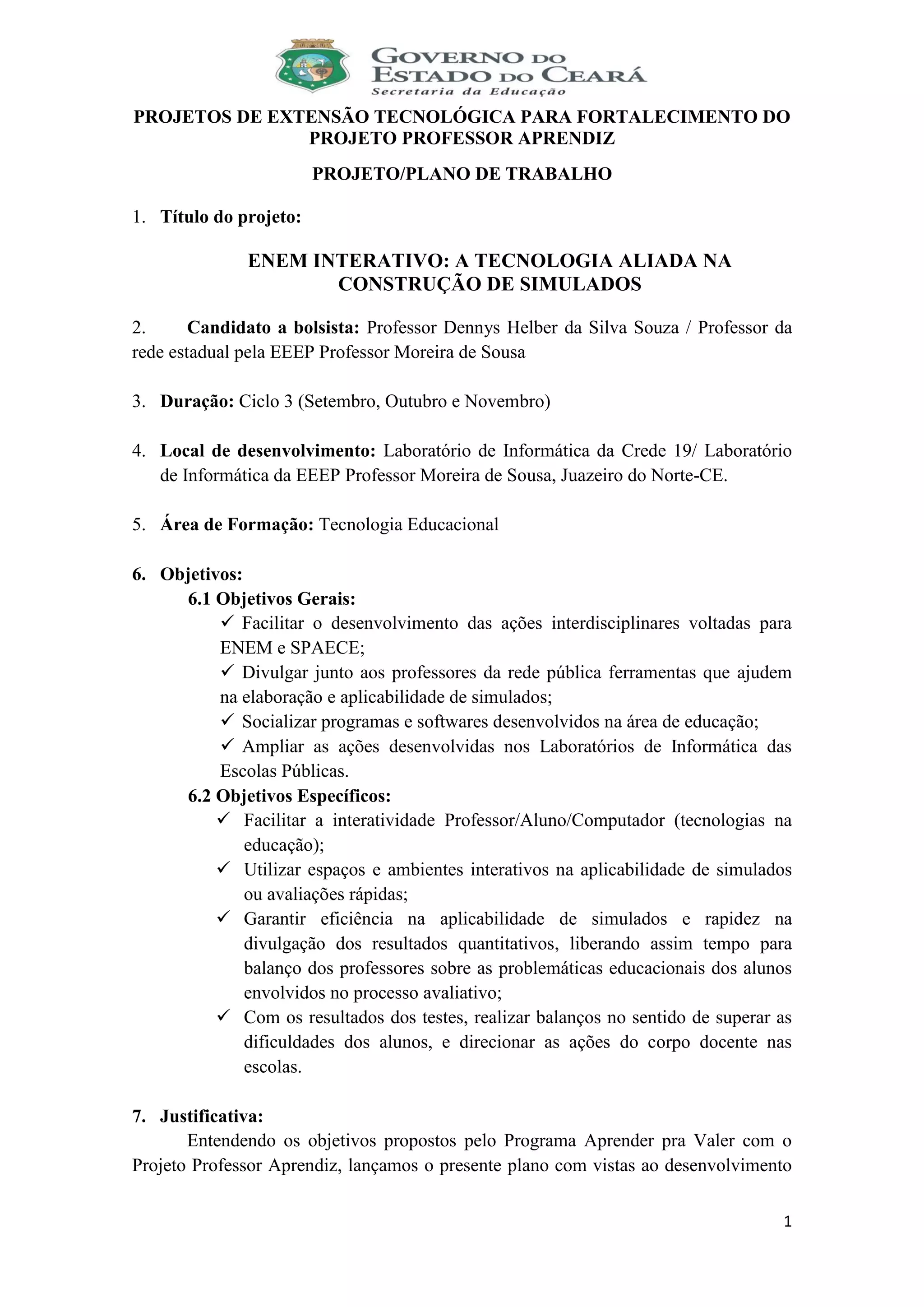 GOVERNO DO
ESTADO DO CEARÁ
Secretaria da Educação

PROJETOS DE EXTENSÃO TECNOLÓGICA PARA FORTALECIMENTO DO PROJETO PROFESSOR APRENDIZ

PROJETO/PLANO DE TRABALHO

1. Título do projeto:

ENEM INTERATIVO: A TECNOLOGIA ALIADA NA CONSTRUÇÃO DE SIMULADOS

2. Candidato a bolsista: Professor Dennys Helber da Silva Souza / Professor da rede estadual pela EEEP Professor Moreira de Sousa

3. Duração: Ciclo 3 (Setembro, Outubro e Novembro)

4. Local de desenvolvimento: Laboratório de Informática da Crede 19/ Laboratório de Informática da EEEP Professor Moreira de Sousa, Juazeiro do Norte-CE.

5. Área de Formação: Tecnologia Educacional

6. Objetivos:
6.1 Objetivos Gerais:
✓ Facilitar o desenvolvimento das ações interdisciplinares voltadas para ENEM e SPAECE;
✓ Divulgar junto aos professores da rede pública ferramentas que ajudem na elaboração e aplicabilidade de simulados;
✓ Socializar programas e softwares desenvolvidos na área de educação;
✓ Ampliar as ações desenvolvidas nos Laboratórios de Informática das Escolas Públicas.
6.2 Objetivos Específicos:
✓ Facilitar a interatividade Professor/Aluno/Computador (tecnologias na educação);
✓ Utilizar espaços e ambientes interativos na aplicabilidade de simulados ou avaliações rápidas;
✓ Garantir eficiência na aplicabilidade de simulados e rapidez na divulgação dos resultados quantitativos, liberando assim tempo para balanço dos professores sobre as problemáticas educacionais dos alunos envolvidos no processo avaliativo;
✓ Com os resultados dos testes, realizar balanços no sentido de superar as dificuldades dos alunos, e direcionar as ações do corpo docente nas escolas.

7. Justificativa:
Entendendo os objetivos propostos pelo Programa Aprender pra Valer com o Projeto Professor Aprendiz, lançamos o presente plano com vistas ao desenvolvimento

1